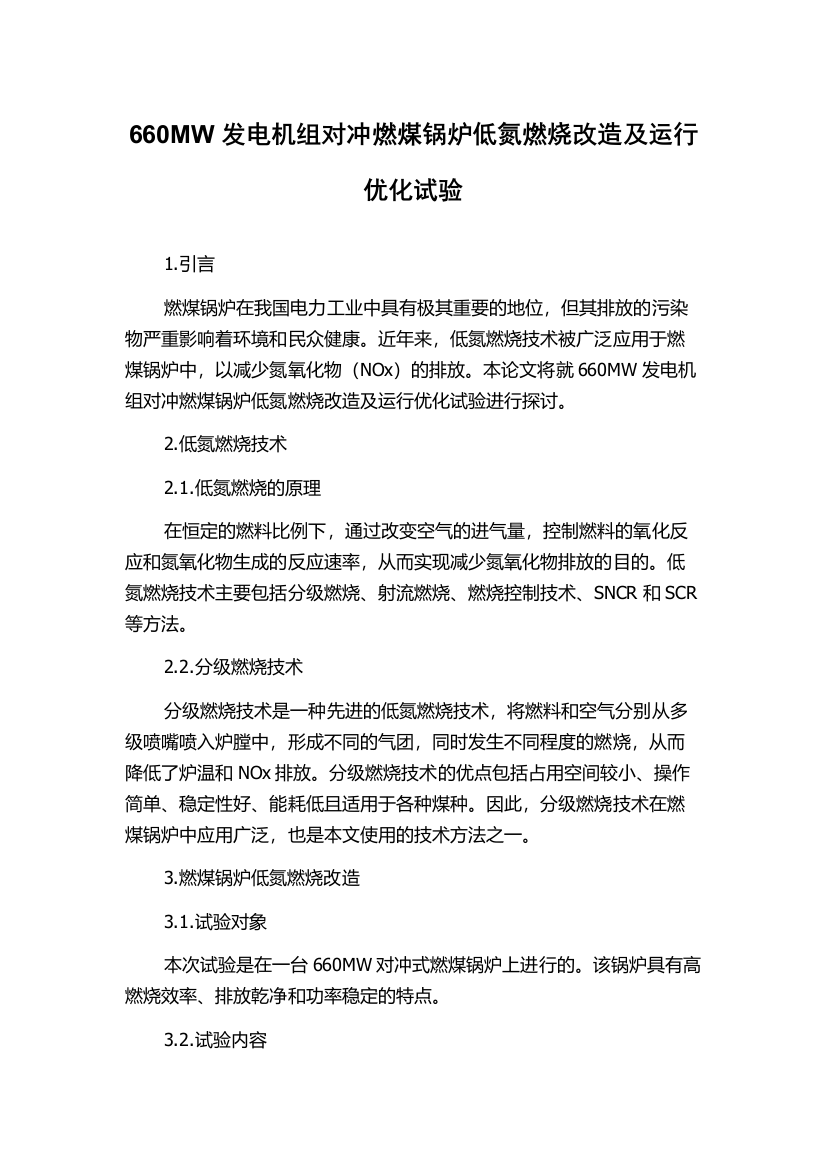 660MW 发电机组对冲燃煤锅炉低氮燃烧改造及运行优化试验

1.引言

燃煤锅炉在我国电力工业中具有极其重要的地位，但其排放的污染物严重影响着环境和民众健康。近年来，低氮燃烧技术被广泛应用于燃煤锅炉中，以减少氮氧化物（NOx）的排放。本论文将就 660MW 发电机组对冲燃煤锅炉低氮燃烧改造及运行优化试验进行探讨。

2.低氮燃烧技术

2.1.低氮燃烧的原理

在恒定的燃料比例下，通过改变空气的进气量，控制燃料的氧化反应和氮氧化物生成的反应速率，从而实现减少氮氧化物排放的目的。低氮燃烧技术主要包括分级燃烧、射流燃烧、燃烧控制技术、SNCR 和 SCR 等方法。

2.2.分级燃烧技术

分级燃烧技术是一种先进的低氮燃烧技术，将燃料和空气分别从多级喷嘴喷入炉膛中，形成不同的气团，同时发生不同程度的燃烧，从而降低了炉温和 NOx 排放。分级燃烧技术的优点包括占用空间较小、操作简单、稳定性好、能耗低且适用于各种煤种。因此，分级燃烧技术在燃煤锅炉中应用广泛，也是本文使用的技术方法之一。

3.燃煤锅炉低氮燃烧改造

3.1.试验对象

本次试验是在一台 660MW 对冲式燃煤锅炉上进行的。该锅炉具有高燃烧效率、排放乾净和功率稳定的特点。

3.2.试验内容